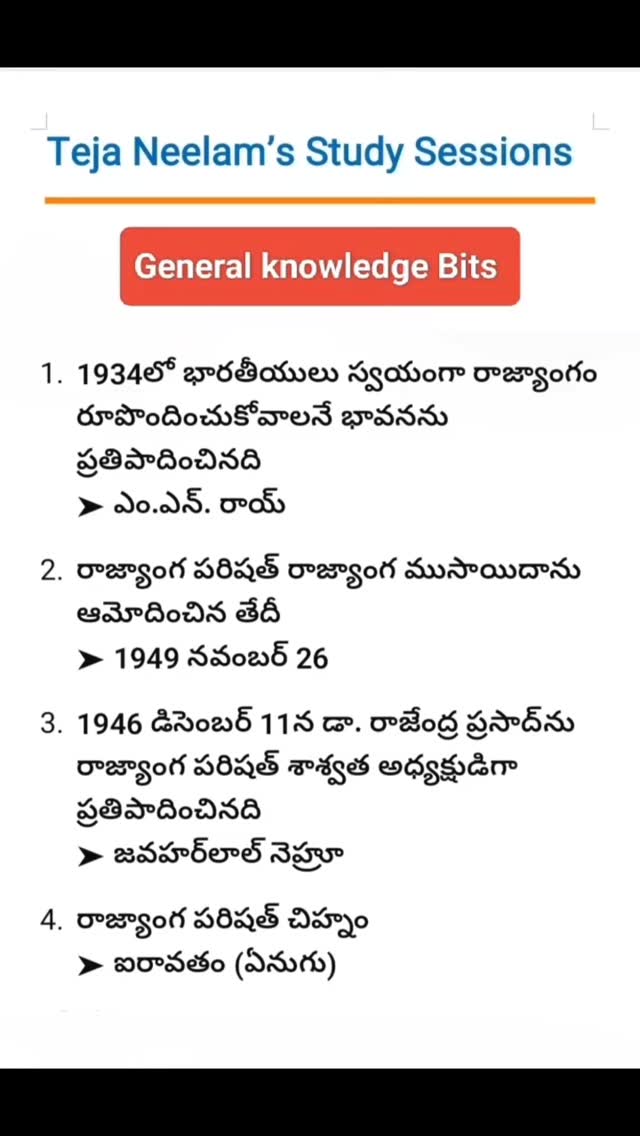 Teja Neelam's Study Sessions

General knowledge Bits

1. 1934లో భారతీయులు స్వయంగా రాజ్యాంగం రూపొందించుకోవాలనే భావనను ప్రతిపాదించినది
➤ ఎం.ఎన్. రాయ్

2. రాజ్యాంగ పరిషత్ రాజ్యాంగ ముసాయిదాను ఆమోదించిన తేదీ
➤ 1949 నవంబర్ 26

3. 1946 డిసెంబర్ 11న డా. రాజేంద్ర ప్రసాద్‌ను రాజ్యాంగ పరిషత్ శాశ్వత అధ్యక్షుడిగా ప్రతిపాదించినది
➤ జవహర్‌లాల్ నెహ్రూ

4. రాజ్యాంగ పరిషత్ చిహ్నం
➤ ఐరావతం (ఏనుగు)